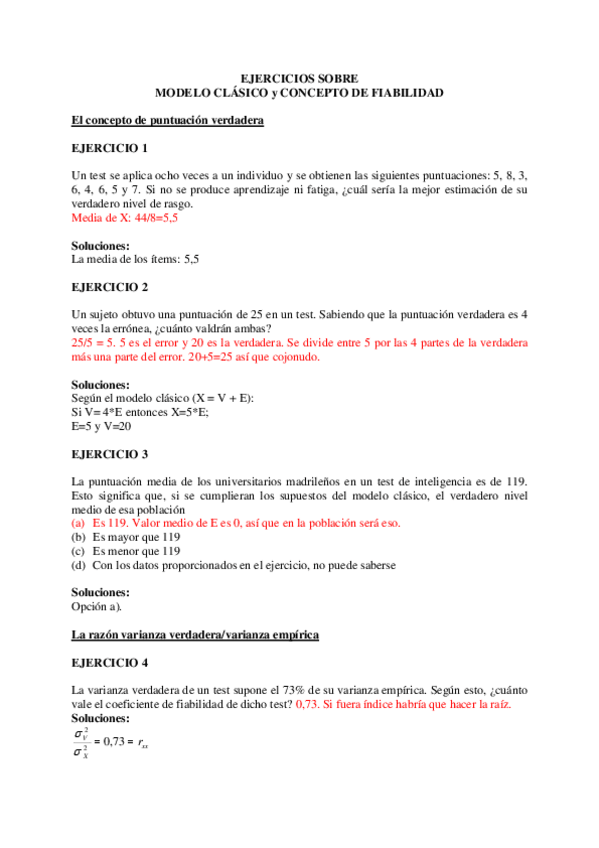 EJERCICIOS SOBRE
MODELO CLÁSICO y CONCEPTO DE FIABILIDAD

El concepto de puntuación verdadera

EJERCICIO 1

Un test se aplica ocho veces a un individuo y se obtienen las siguientes puntuaciones: 5, 8, 3, 6, 4, 6, 5 y 7. Si no se produce aprendizaje ni fatiga, ¿cuál sería la mejor estimación de su verdadero nivel de rasgo.
Media de X: 44/8=5,5

Soluciones:
La media de los ítems: 5,5

EJERCICIO 2

Un sujeto obtuvo una puntuación de 25 en un test. Sabiendo que la puntuación verdadera es 4 veces la errónea, ¿cuánto valdrán ambas?
25/5 = 5. 5 es el error y 20 es la verdadera. Se divide entre 5 por las 4 partes de la verdadera más una parte del error. 20+5=25 así que cojonudo.

Soluciones:
Según el modelo clásico (X = V + E):
Si V= 4*E entonces X=5*E;
E=5 y V=20

EJERCICIO 3

La puntuación media de los universitarios madrileños en un test de inteligencia es de 119. Esto significa que, si se cumplieran los supuestos del modelo clásico, el verdadero nivel medio de esa población
(a) Es 119. Valor medio de E es 0, así que en la población será eso.
(b) Es mayor que 119
(c) Es menor que 119
(d) Con los datos proporcionados en el ejercicio, no puede saberse

Soluciones:
Opción a).

La razón varianza verdadera/varianza empírica

EJERCICIO 4

La varianza verdadera de un test supone el 73% de su varianza empírica. Según esto, ¿cuánto vale el coeficiente de fiabilidad de dicho test? 0,73. Si fuera índice habría que hacer la raíz.
Soluciones:
$\frac{\sigma_V^2}{\sigma_X^2} = 0,73 = r_{xx}$